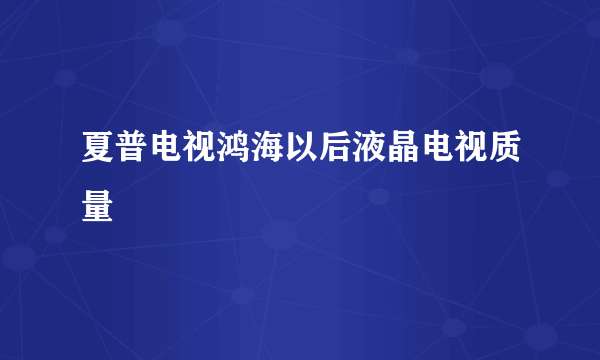 夏普电视鸿海以后液晶电视质量